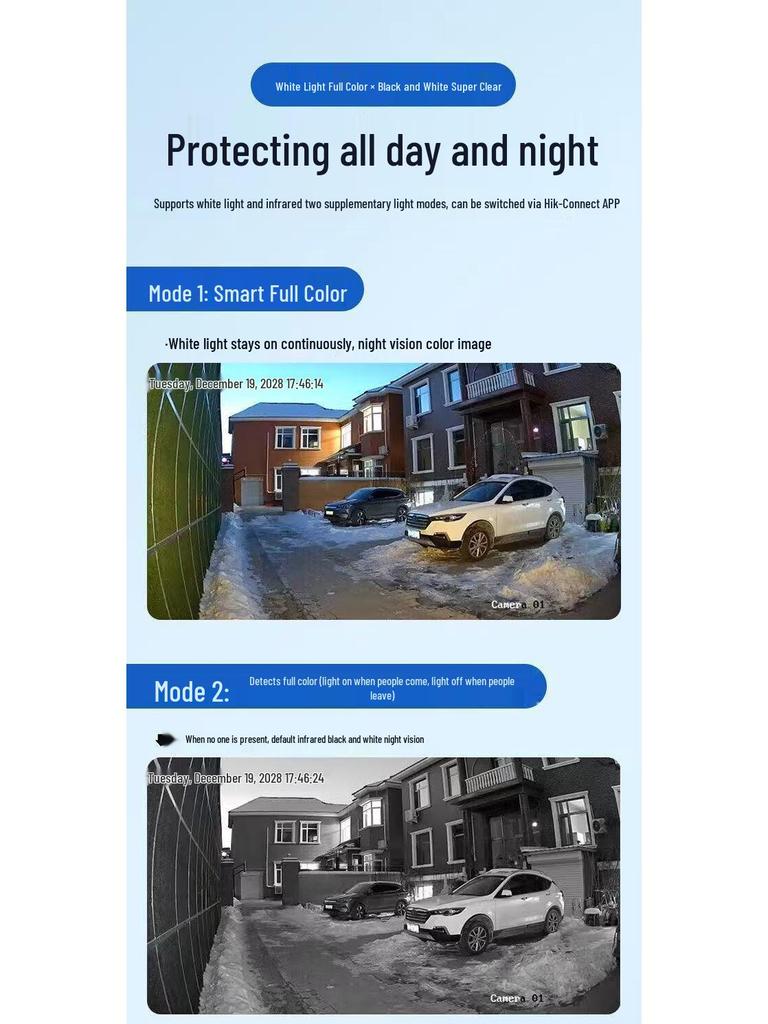 White Light Full Color × Black and White Super Clear

Protecting all day and night

Supports white light and infrared two supplementary light modes, can be switched via Hik-Connect APP

Mode 1: Smart Full Color

·White light stays on continuously, night vision color image

Tuesday, December 19, 2028 17:46:14

Camera 01

Mode 2:

Detects full color (light on when people come, light off when people leave)

When no one is present, default infrared black and white night vision

Tuesday, December 19, 2028 17:46:24

Camera 01